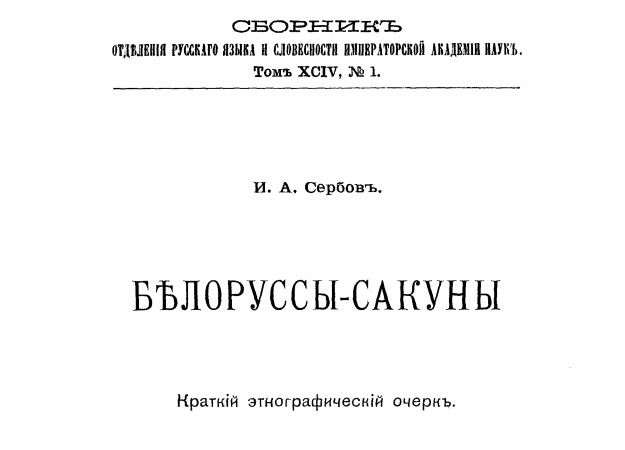 СБОРНИКЪ
ОТДѢЛЕНІЯ РУССКАГО ЯЗЫКА И СЛОВЕСНОСТИ ИМПЕРАТОРСКОЙ АКАДЕМІИ НАУКЪ.
Томъ XCIV, № 1.

И. А. Сербовъ.

БѢЛОРУССЫ-САКУНЫ

Краткій этнографическій очеркъ.